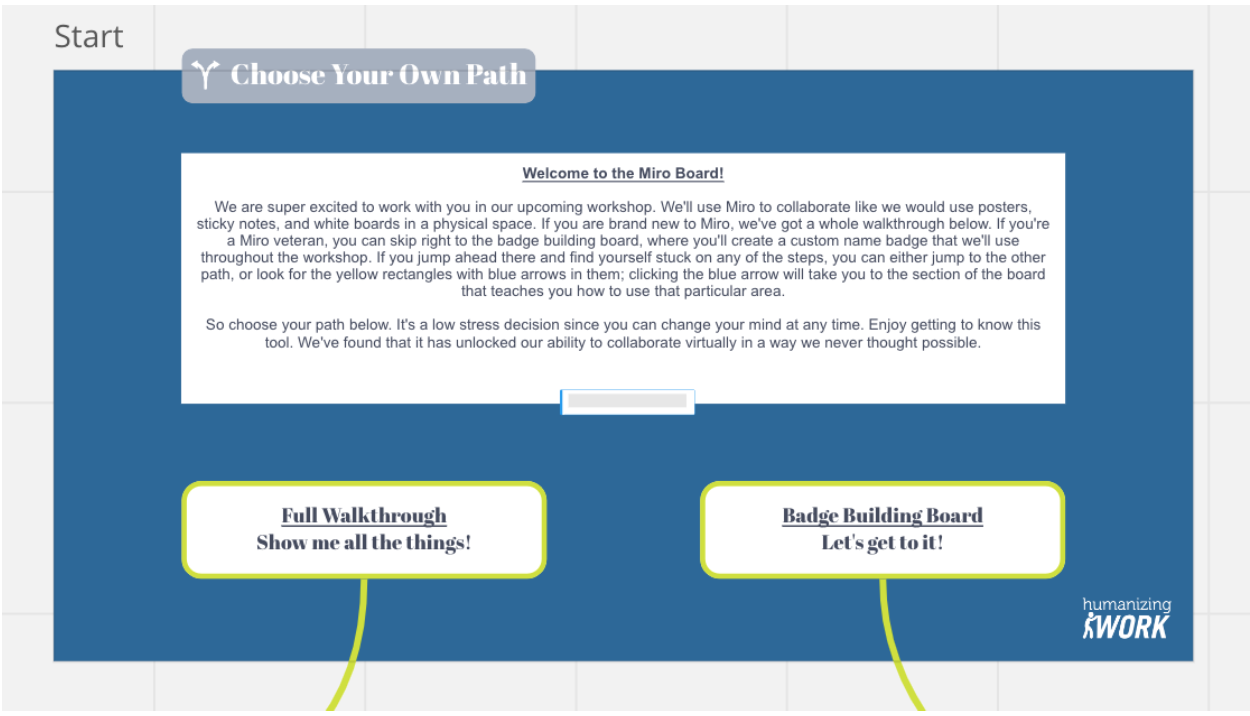 Start

Choose Your Own Path

Welcome to the Miro Board!

We are super excited to work with you in our upcoming workshop. We'll use Miro to collaborate like we would use posters, sticky notes, and white boards in a physical space. If you are brand new to Miro, we've got a whole walkthrough below. If you're a Miro veteran, you can skip right to the badge building board, where you'll create a custom name badge that we'll use throughout the workshop. If you jump ahead there and find yourself stuck on any of the steps, you can either jump to the other path, or look for the yellow rectangles with blue arrows in them; clicking the blue arrow will take you to the section of the board that teaches you how to use that particular area.

So choose your path below. It's a low stress decision since you can change your mind at any time. Enjoy getting to know this tool. We've found that it has unlocked our ability to collaborate virtually in a way we never thought possible.

Full Walkthrough
Show me all the things!

Badge Building Board
Let's get to it!

humanizing WORK